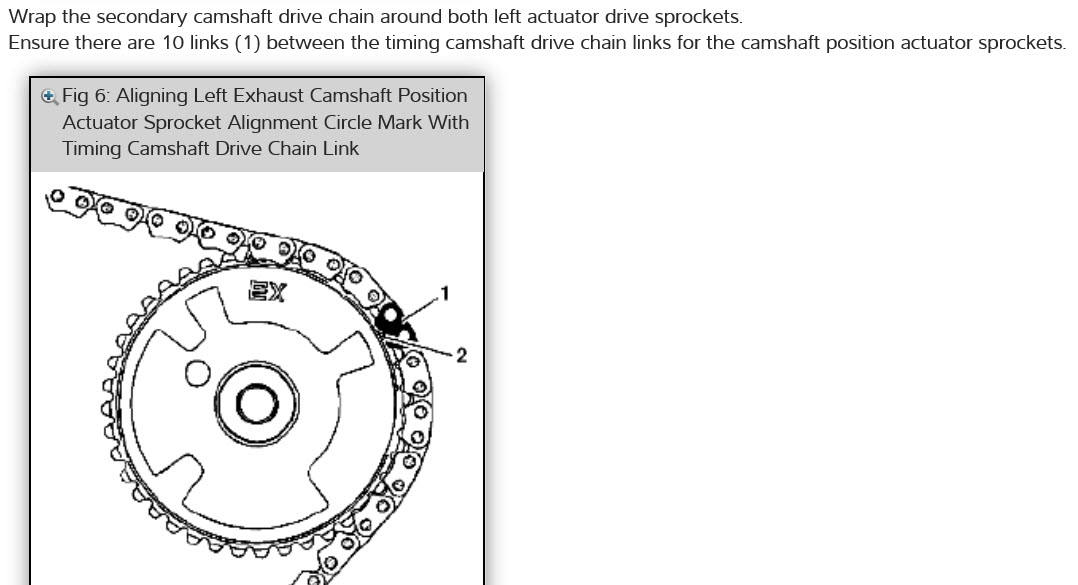 Wrap the secondary camshaft drive chain around both left actuator drive sprockets.
Ensure there are 10 links (1) between the timing camshaft drive chain links for the camshaft position actuator sprockets.

Fig 6: Aligning Left Exhaust Camshaft Position Actuator Sprocket Alignment Circle Mark With Timing Camshaft Drive Chain Link

EX
1
2